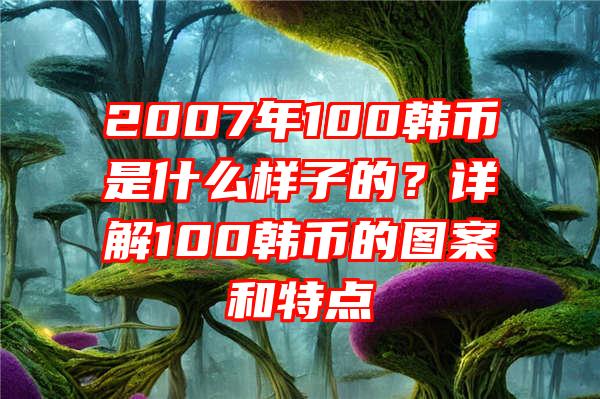 2007年100韩币是什么样子的？详解100韩币的图案和特点